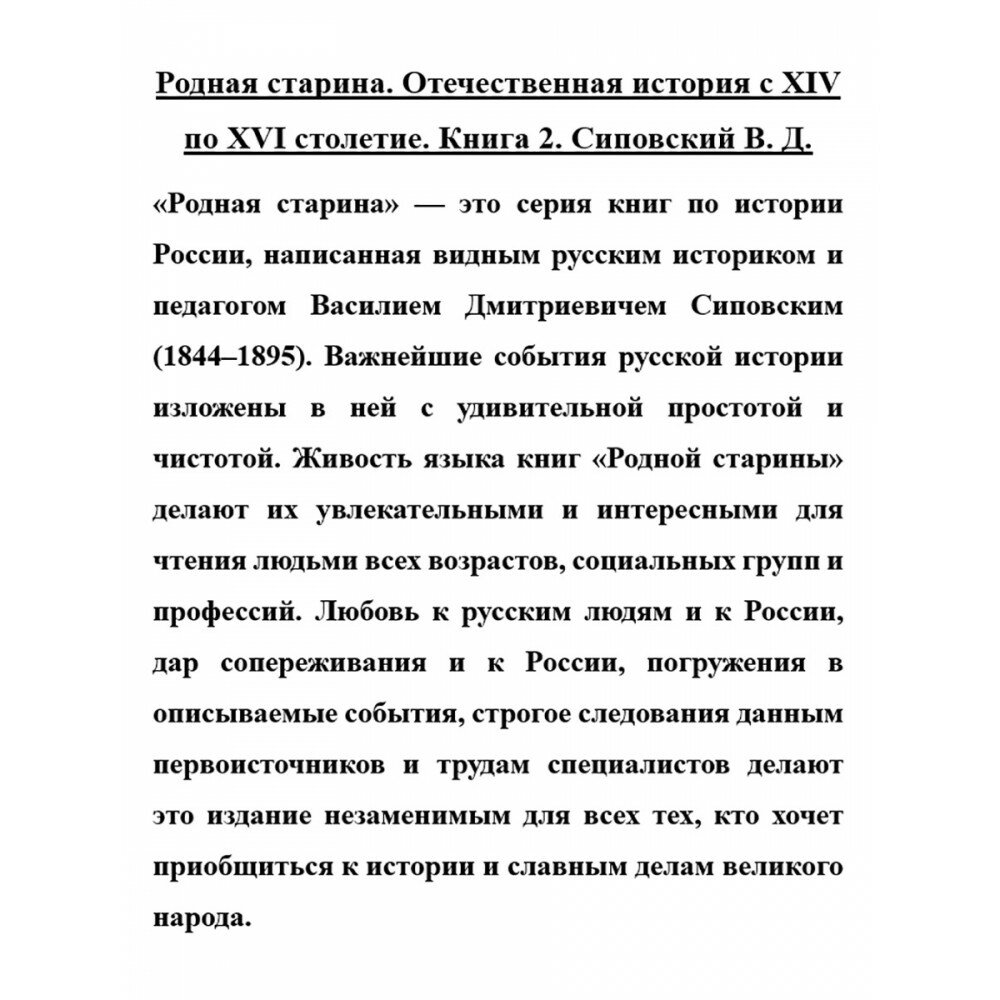 Родная старина. Отечественная история с XIV по XVI столетие. Книга 2. Сиповский В. Д.

«Родная старина» — это серия книг по истории России, написанная видным русским историком и педагогом Василием Дмитриевичем Сиповским (1844–1895). Важнейшие события русской истории изложены в ней с удивительной простотой и чистотой. Живость языка книг «Родной старины» делают их увлекательными и интересными для чтения людьми всех возрастов, социальных групп и профессий. Любовь к русским людям и к России, дар сопереживания и к России, погружения в описываемые события, строгое следования данным первоисточников и трудам специалистов делают это издание незаменимым для всех тех, кто хочет приобщиться к истории и славным делам великого народа.